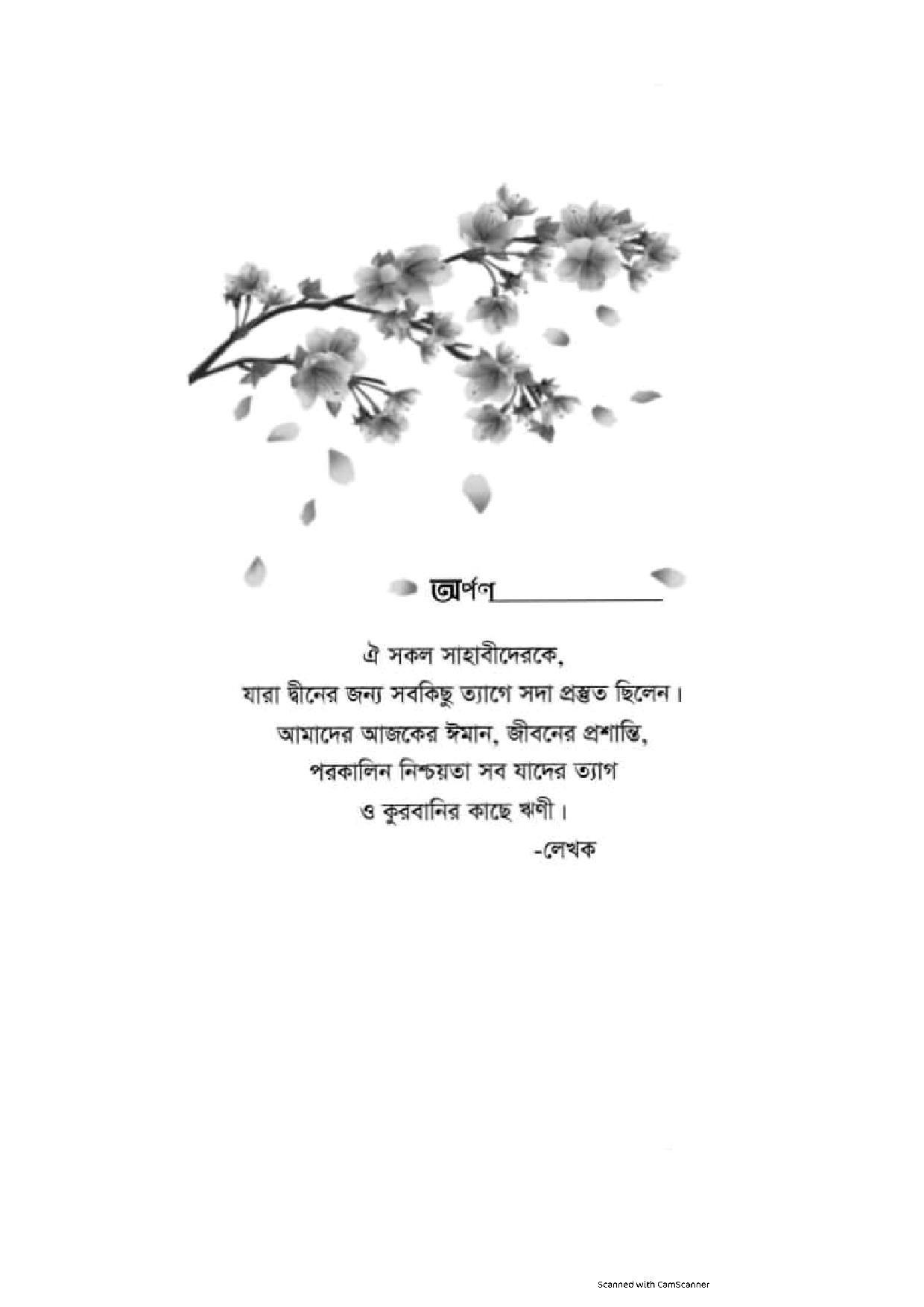 অর্পণ

ঐ সকল সাহাবীদেরকে,
যারা দ্বীনের জন্য সবকিছু ত্যাগে সদা প্রস্তুত ছিলেন।
আমাদের আজকের ঈমান, জীবনের প্রশান্তি,
পরকালিন নিশ্চয়তা সব যাদের ত্যাগ
ও কুরবানির কাছে ঋণী।
-লেখক

Scanned with CamScanner